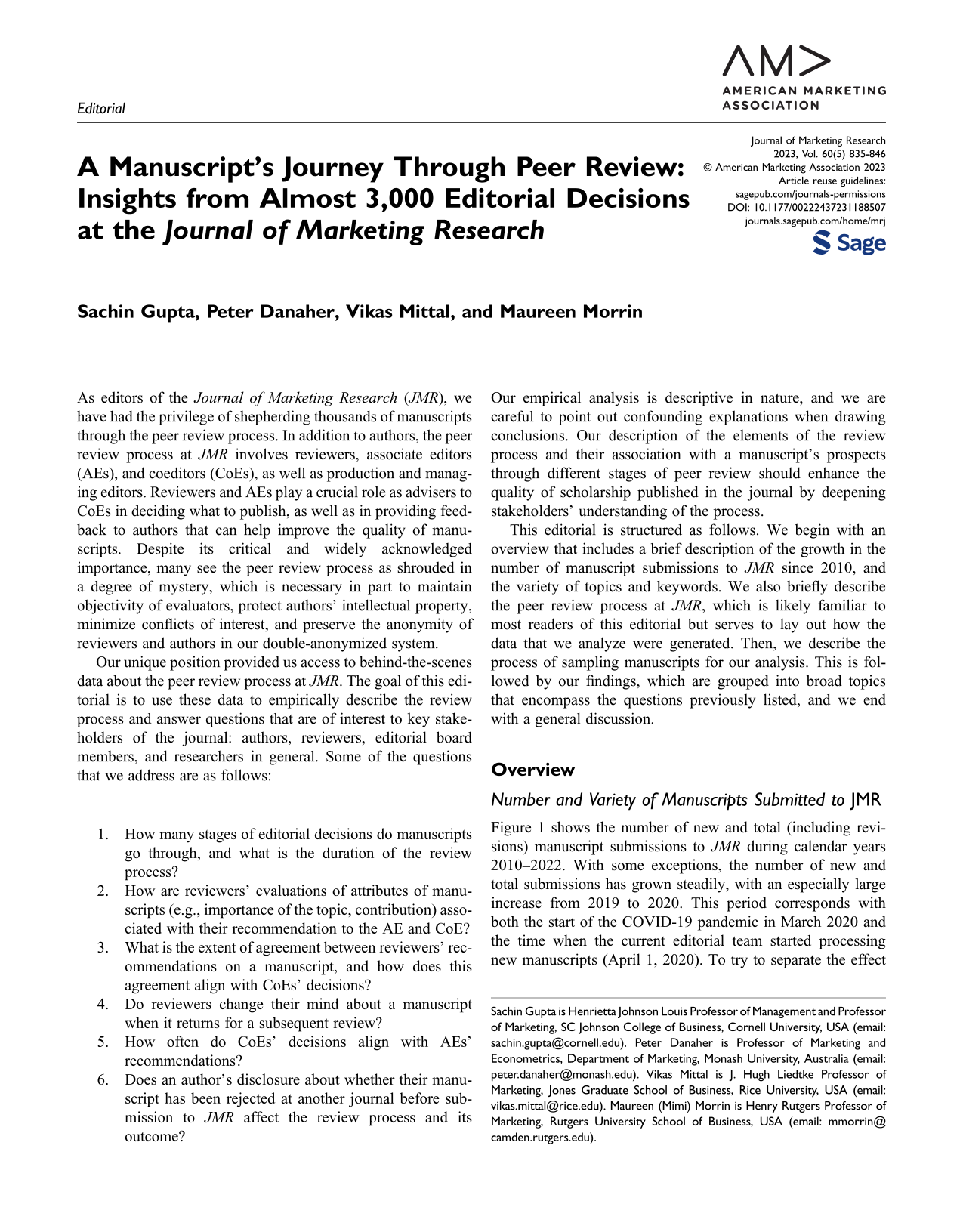 Editorial

AMERICAN MARKETING ASSOCIATION

A Manuscript's Journey Through Peer Review: Insights from Almost 3,000 Editorial Decisions at the Journal of Marketing Research

Journal of Marketing Research
2023, Vol. 60(5) 835-846
© American Marketing Association 2023
Article reuse guidelines:
sagepub.com/journals-permissions
DOI: 10.1177/00222437231188507
journals.sagepub.com/home/mrj
Sage

Sachin Gupta, Peter Danaher, Vikas Mittal, and Maureen Morrin

As editors of the Journal of Marketing Research (JMR), we have had the privilege of shepherding thousands of manuscripts through the peer review process. In addition to authors, the peer review process at JMR involves reviewers, associate editors (AEs), and coeditors (CoEs), as well as production and managing editors. Reviewers and AEs play a crucial role as advisers to CoEs in deciding what to publish, as well as in providing feedback to authors that can help improve the quality of manuscripts. Despite its critical and widely acknowledged importance, many see the peer review process as shrouded in a degree of mystery, which is necessary in part to maintain objectivity of evaluators, protect authors' intellectual property, minimize conflicts of interest, and preserve the anonymity of reviewers and authors in our double-anonymized system.

Our unique position provided us access to behind-the-scenes data about the peer review process at JMR. The goal of this editorial is to use these data to empirically describe the review process and answer questions that are of interest to key stakeholders of the journal: authors, reviewers, editorial board members, and researchers in general. Some of the questions that we address are as follows:

1. How many stages of editorial decisions do manuscripts go through, and what is the duration of the review process?
2. How are reviewers' evaluations of attributes of manuscripts (e.g., importance of the topic, contribution) associated with their recommendation to the AE and CoE?
3. What is the extent of agreement between reviewers' recommendations on a manuscript, and how does this agreement align with CoEs' decisions?
4. Do reviewers change their mind about a manuscript when it returns for a subsequent review?
5. How often do CoEs' decisions align with AEs' recommendations?
6. Does an author's disclosure about whether their manuscript has been rejected at another journal before submission to JMR affect the review process and its outcome?

Our empirical analysis is descriptive in nature, and we are careful to point out confounding explanations when drawing conclusions. Our description of the elements of the review process and their association with a manuscript's prospects through different stages of peer review should enhance the quality of scholarship published in the journal by deepening stakeholders' understanding of the process.

This editorial is structured as follows. We begin with an overview that includes a brief description of the growth in the number of manuscript submissions to JMR since 2010, and the variety of topics and keywords. We also briefly describe the peer review process at JMR, which is likely familiar to most readers of this editorial but serves to lay out how the data that we analyze were generated. Then, we describe the process of sampling manuscripts for our analysis. This is followed by our findings, which are grouped into broad topics that encompass the questions previously listed, and we end with a general discussion.

Overview

Number and Variety of Manuscripts Submitted to JMR

Figure 1 shows the number of new and total (including revisions) manuscript submissions to JMR during calendar years 2010–2022. With some exceptions, the number of new and total submissions has grown steadily, with an especially large increase from 2019 to 2020. This period corresponds with both the start of the COVID-19 pandemic in March 2020 and the time when the current editorial team started processing new manuscripts (April 1, 2020). To try to separate the effect

Sachin Gupta is Henrietta Johnson Louis Professor of Management and Professor of Marketing, SC Johnson College of Business, Cornell University, USA (email: sachin.gupta@cornell.edu). Peter Danaher is Professor of Marketing and Econometrics, Department of Marketing, Monash University, Australia (email: peter.danaher@monash.edu). Vikas Mittal is J. Hugh Liedtke Professor of Marketing, Jones Graduate School of Business, Rice University, USA (email: vikas.mittal@rice.edu). Maureen (Mimi) Morrin is Henry Rutgers Professor of Marketing, Rutgers University School of Business, USA (email: mmorrin@camden.rutgers.edu).